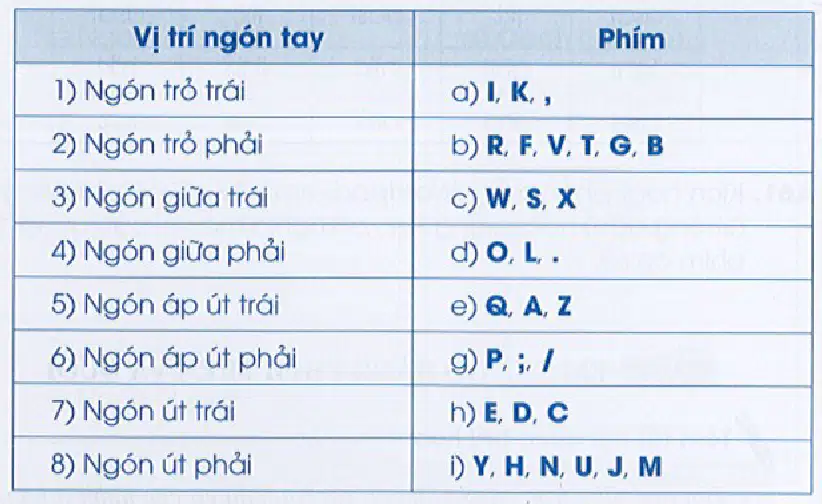 | Vị trí ngón tay | Phím |
|---|---|
| 1) Ngón trỏ trái | a) I, K, , |
| 2) Ngón trỏ phải | b) R, F, V, T, G, B |
| 3) Ngón giữa trái | c) W, S, X |
| 4) Ngón giữa phải | d) O, L, . |
| 5) Ngón áp út trái | e) Q, A, Z |
| 6) Ngón áp út phải | g) P, ;, / |
| 7) Ngón út trái | h) E, D, C |
| 8) Ngón út phải | i) Y, H, N, U, J, M |